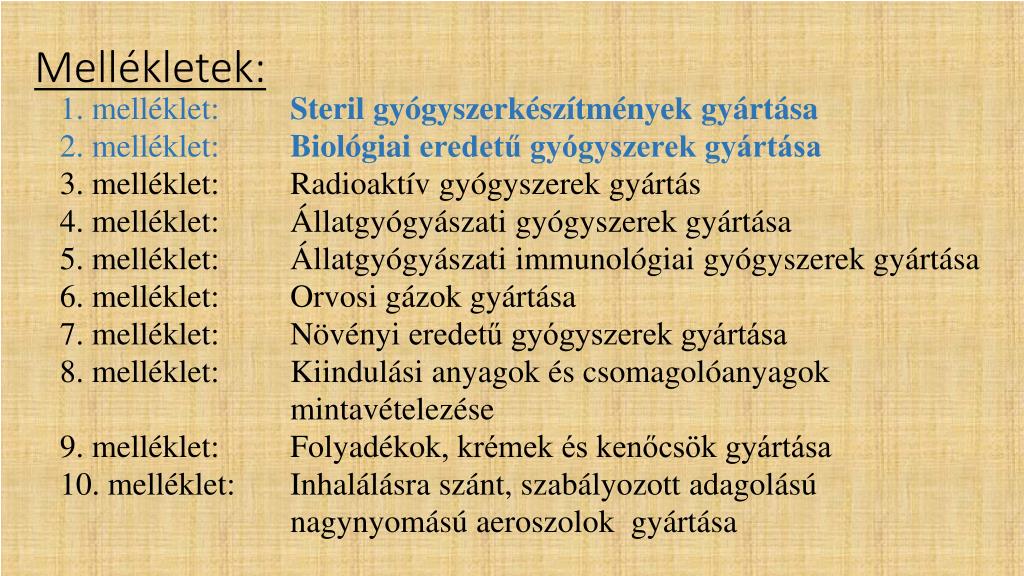 Mellékletek:

1. melléklet: Steril gyógyszerkészítmények gyártása
2. melléklet: Biológiai eredetű gyógyszerek gyártása
3. melléklet: Radioaktív gyógyszerek gyártás
4. melléklet: Állatgyógyászati gyógyszerek gyártása
5. melléklet: Állatgyógyászati immunológiai gyógyszerek gyártása
6. melléklet: Orvosi gázok gyártása
7. melléklet: Növényi eredetű gyógyszerek gyártása
8. melléklet: Kiindulási anyagok és csomagolóanyagok mintavételezése
9. melléklet: Folyadékok, krémek és kenőcsök gyártása
10. melléklet: Inhalálásra szánt, szabályozott adagolású nagynyomású aeroszolok gyártása